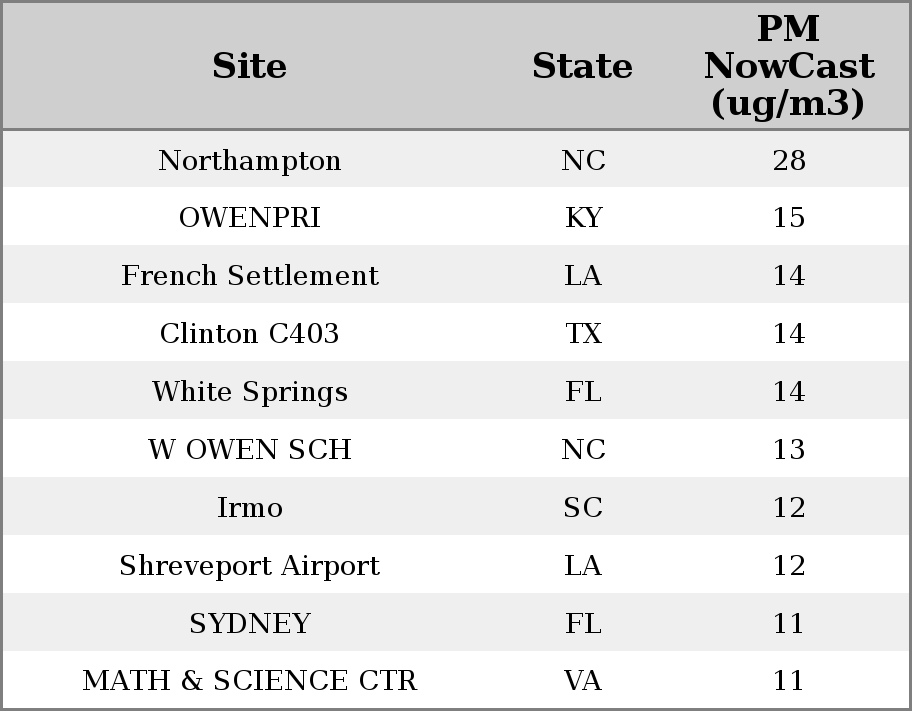 | Site | State | PM NowCast (ug/m3) |
|---|---|---|
| Northampton | NC | 28 |
| OWENPRI | KY | 15 |
| French Settlement | LA | 14 |
| Clinton C403 | TX | 14 |
| White Springs | FL | 14 |
| W OWEN SCH | NC | 13 |
| Irmo | SC | 12 |
| Shreveport Airport | LA | 12 |
| SYDNEY | FL | 11 |
| MATH & SCIENCE CTR | VA | 11 |